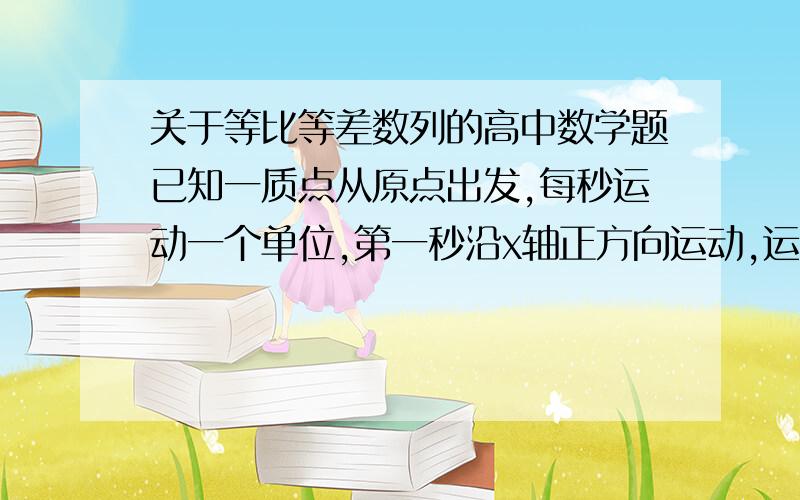 关于等比等差数列的高中数学题已知一质点从原点出发,每秒运动一个单位,第一秒沿x轴正方向运动,运